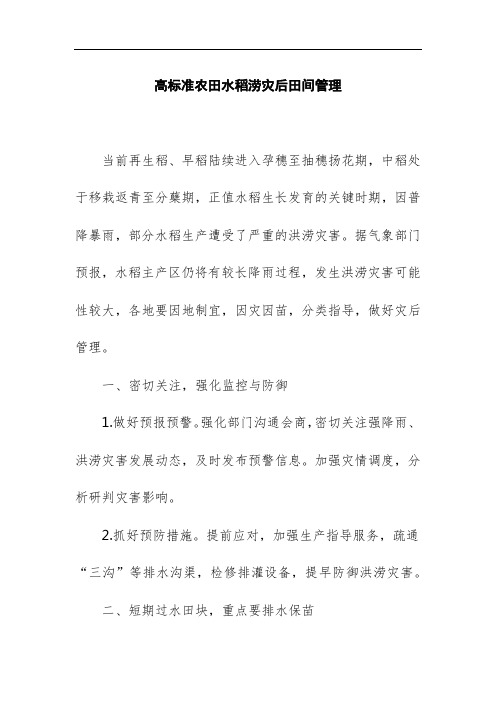 高标准农田水稻涝灾后田间管理

当前再生稻、早稻陆续进入孕穗至抽穗扬花期，中稻处于移栽返青至分蘖期，正值水稻生长发育的关键时期，因普降暴雨，部分水稻生产遭受了严重的洪涝灾害。据气象部门预报，水稻主产区仍将有较长降雨过程，发生洪涝灾害可能性较大，各地要因地制宜，因灾因苗，分类指导，做好灾后管理。

一、密切关注，强化监控与防御

1.做好预报预警。强化部门沟通会商，密切关注强降雨、洪涝灾害发展动态，及时发布预警信息。加强灾情调度，分析研判灾害影响。

2.抓好预防措施。提前应对，加强生产指导服务，疏通“三沟”等排水沟渠，检修排灌设备，提早防御洪涝灾害。

二、短期过水田块，重点要排水保苗